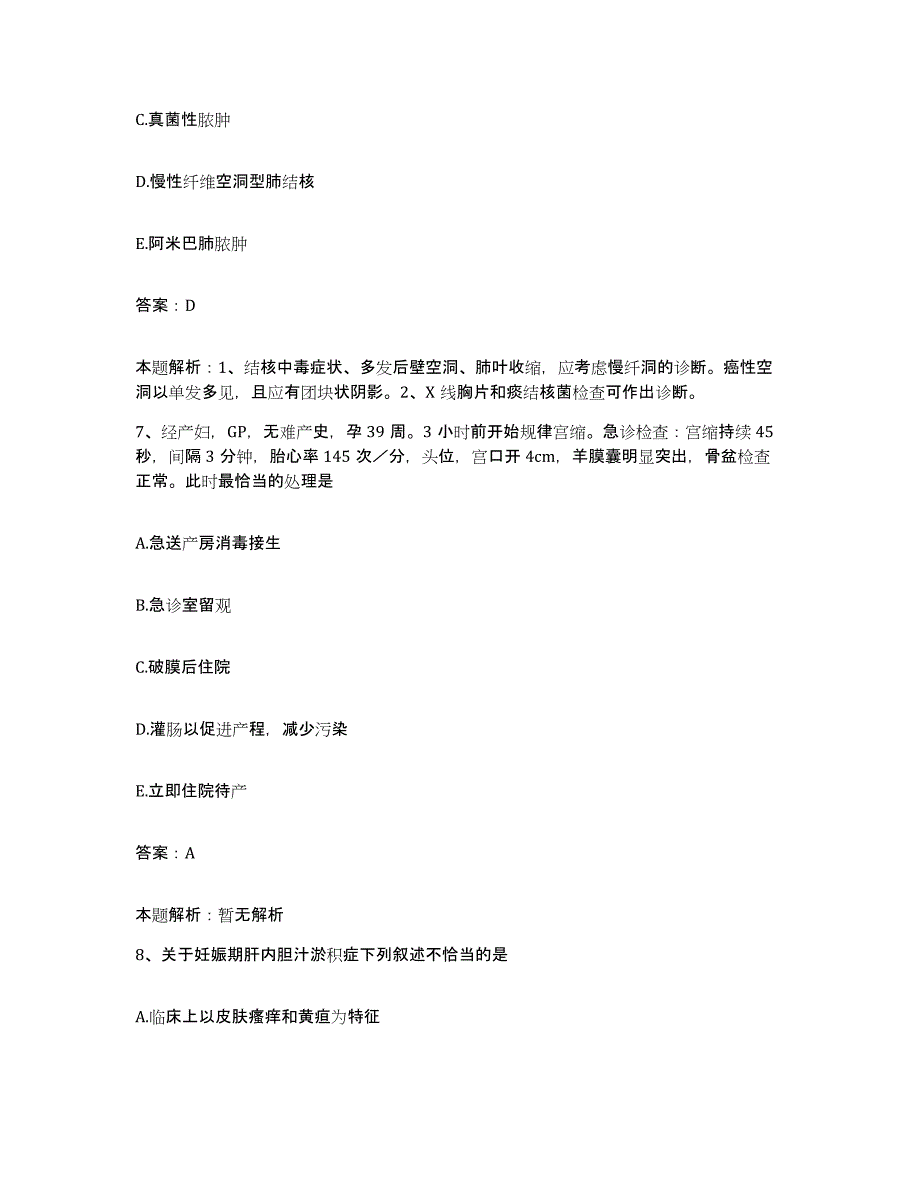 C.真菌性脓肿

D.慢性纤维空洞型肺结核

E.阿米巴肺脓肿

答案：D

本题解析：1、结核中毒症状、多发后壁空洞、肺叶收缩，应考虑慢纤洞的诊断。癌性空洞以单发多见，且应有团块状阴影。2、X 线胸片和痰结核菌检查可作出诊断。

7、经产妇，GP，无难产史，孕 39 周。3 小时前开始规律宫缩。急诊检查：宫缩持续 45 秒，间隔 3 分钟，胎心率 145 次／分，头位，宫口开 4cm，羊膜囊明显突出，骨盆检查正常。此时最恰当的处理是

A.急送产房消毒接生

B.急诊室留观

C.破膜后住院

D.灌肠以促进产程，减少污染

E.立即住院待产

答案：A

本题解析：暂无解析

8、关于妊娠期肝内胆汁淤积症下列叙述不恰当的是

A.临床上以皮肤瘙痒和黄疸为特征